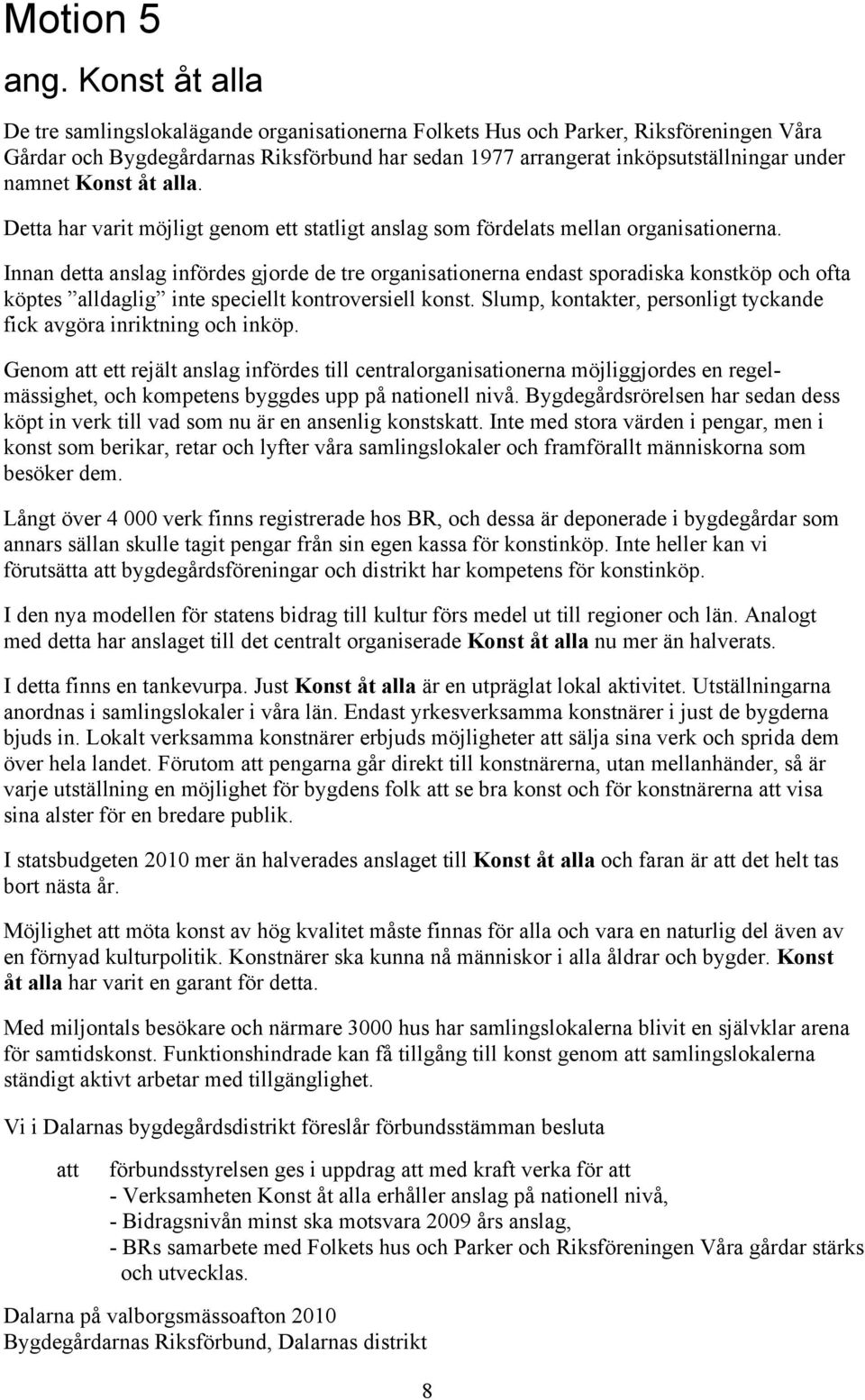 Motion 5

ang. Konst åt alla

De tre samlingslokalägande organisationerna Folkets Hus och Parker, Riksföreningen Våra Gårdar och Bygdegårdarnas Riksförbund har sedan 1977 arrangerat inköpsutställningar under namnet Konst åt alla.

Detta har varit möjligt genom ett statligt anslag som fördelats mellan organisationerna.

Innan detta anslag infördes gjorde de tre organisationerna endast sporadiska konstköp och ofta köptes ”alldaglig” inte speciellt kontroversiell konst. Slump, kontakter, personligt tyckande fick avgöra inriktning och inköp.

Genom att ett rejält anslag infördes till centralorganisationerna möjliggjordes en regelmässighet, och kompetens byggdes upp på nationell nivå. Bygdegårdsrörelsen har sedan dess köpt in verk till vad som nu är en ansenlig konstskatt. Inte med stora värden i pengar, men i konst som berikar, retar och lyfter våra samlingslokaler och framförallt människorna som besöker dem.

Långt över 4 000 verk finns registrerade hos BR, och dessa är deponerade i bygdegårdar som annars sällan skulle tagit pengar från sin egen kassa för konstinköp. Inte heller kan vi förutsätta att bygdegårdsföreningar och distrikt har kompetens för konstinköp.

I den nya modellen för statens bidrag till kultur förs medel ut till regioner och län. Analogt med detta har anslaget till det centralt organiserade Konst åt alla nu mer än halverats.

I detta finns en tankevurpa. Just Konst åt alla är en utpräglat lokal aktivitet. Utställningarna anordnas i samlingslokaler i våra län. Endast yrkesverksamma konstnärer i just de bygderna bjuds in. Lokalt verksamma konstnärer erbjuds möjligheter att sälja sina verk och sprida dem över hela landet. Förutom att pengarna går direkt till konstnärerna, utan mellanhänder, så är varje utställning en möjlighet för bygdens folk att se bra konst och för konstnärerna att visa sina alster för en bredare publik.

I statsbudgeten 2010 mer än halverades anslaget till Konst åt alla och faran är att det helt tas bort nästa år.

Möjlighet att möta konst av hög kvalitet måste finnas för alla och vara en naturlig del även av en förnyad kulturpolitik. Konstnärer ska kunna nå människor i alla åldrar och bygder. Konst åt alla har varit en garant för detta.

Med miljontals besökare och närmare 3000 hus har samlingslokalerna blivit en självklar arena för samtidskonst. Funktionshindrade kan få tillgång till konst genom att samlingslokalerna ständigt aktivt arbetar med tillgänglighet.

Vi i Dalarnas bygdegårdsdistrikt föreslår förbundsstämman besluta

att förbundsstyrelsen ges i uppdrag att med kraft verka för att
- Verksamheten Konst åt alla erhåller anslag på nationell nivå,
- Bidragsnivån minst ska motsvara 2009 års anslag,
- BRs samarbete med Folkets hus och Parker och Riksföreningen Våra gårdar stärks och utvecklas.

Dalarna på valborgsmässoafton 2010
Bygdegårdarnas Riksförbund, Dalarnas distrikt

8